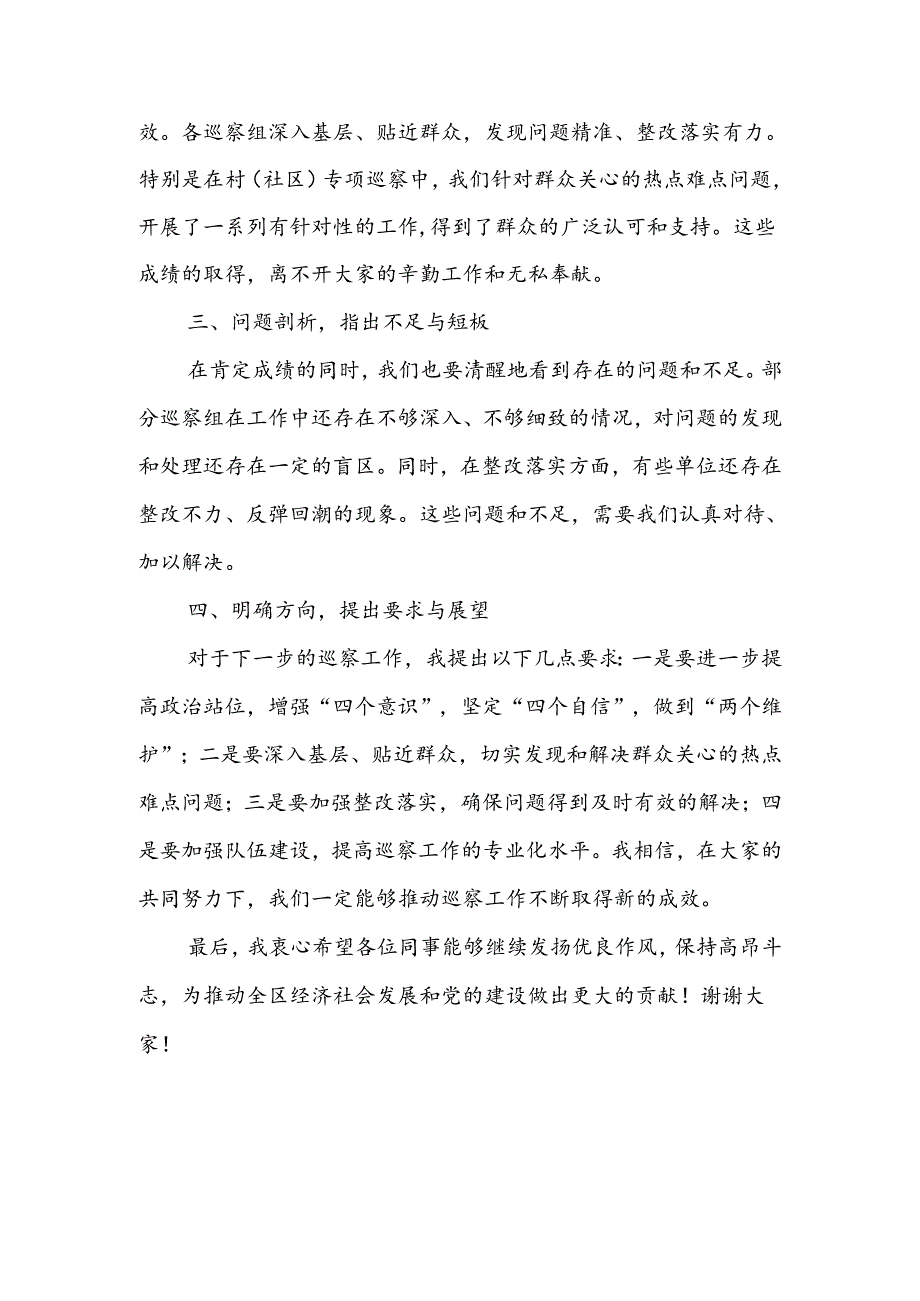 效。各巡察组深入基层、贴近群众，发现问题精准、整改落实有力。特别是在村（社区）专项巡察中，我们针对群众关心的热点难点问题，开展了一系列有针对性的工作，得到了群众的广泛认可和支持。这些成绩的取得，离不开大家的辛勤工作和无私奉献。

三、问题剖析，指出不足与短板

在肯定成绩的同时，我们也要清醒地看到存在的问题和不足。部分巡察组在工作中还存在不够深入、不够细致的情况，对问题的发现和处理还存在一定的盲区。同时，在整改落实方面，有些单位还存在整改不力、反弹回潮的现象。这些问题和不足，需要我们认真对待、加以解决。

四、明确方向，提出要求与展望

对于下一步的巡察工作，我提出以下几点要求：一是要进一步提高政治站位，增强“四个意识”，坚定“四个自信”，做到“两个维护”；二是要深入基层、贴近群众，切实发现和解决群众关心的热点难点问题；三是要加强整改落实，确保问题得到及时有效的解决；四是要加强队伍建设，提高巡察工作的专业化水平。我相信，在大家的共同努力下，我们一定能够推动巡察工作不断取得新的成效。

最后，我衷心希望各位同事能够继续发扬优良作风，保持高昂斗志，为推动全区经济社会发展和党的建设做出更大的贡献！谢谢大家！